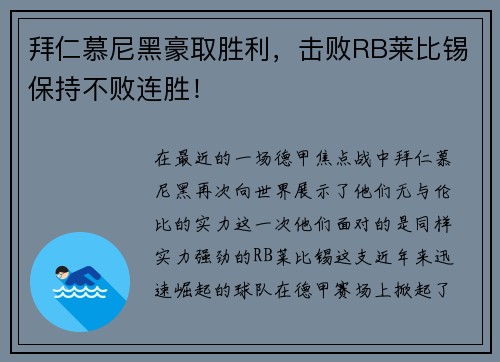 拜仁慕尼黑豪取胜利，击败RB莱比锡保持不败连胜！

在最近的一场德甲焦点战中拜仁慕尼黑再次向世界展示了他们无与伦比的实力这一次他们面对的是同样实力强劲的RB莱比锡这支近年来迅速崛起的球队在德甲赛场上掀起了